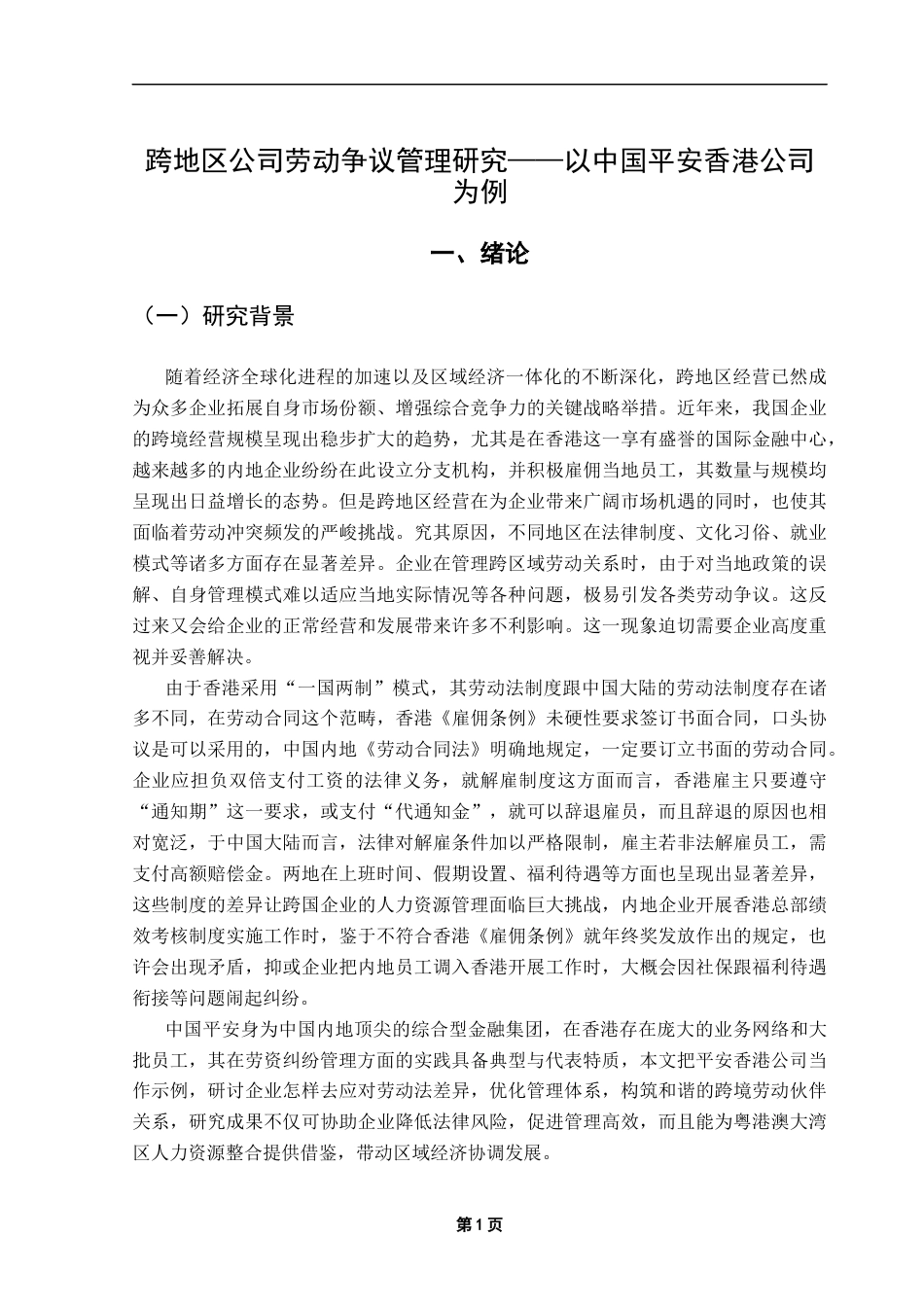 跨地区公司劳动争议管理研究——以中国平安香港公司为例

一、绪论

（一）研究背景

随着经济全球化进程的加速以及区域经济一体化的不断深化，跨地区经营已然成为众多企业拓展自身市场份额、增强综合竞争力的关键战略举措。近年来，我国企业的跨境经营规模呈现出稳步扩大的趋势，尤其是在香港这一享有盛誉的国际金融中心，越来越多的内地企业纷纷在此设立分支机构，并积极雇佣当地员工，其数量与规模均呈现出日益增长的态势。但是跨地区经营在为企业带来广阔市场机遇的同时，也使其面临着劳动冲突频发的严峻挑战。究其原因，不同地区在法律制度、文化习俗、就业模式等诸多方面存在显著差异。企业在管理跨区域劳动关系时，由于对当地政策的误解、自身管理模式难以适应当地实际情况等各种问题，极易引发各类劳动争议。这反过来又会给企业的正常经营和发展带来许多不利影响。这一现象迫切需要企业高度重视并妥善解决。

由于香港采用“一国两制”模式，其劳动法制度跟中国大陆的劳动法制度存在诸多不同，在劳动合同这个范畴，香港《雇佣条例》未硬性要求签订书面合同，口头协议是可以采用的，中国内地《劳动合同法》明确地规定，一定要订立书面的劳动合同。企业应担负双倍支付工资的法律义务，就解雇制度这方面而言，香港雇主只要遵守“通知期”这一要求，或支付“代通知金”，就可以辞退雇员，而且辞退的原因也相对宽泛，于中国大陆而言，法律对解雇条件加以严格限制，雇主若非法解雇员工，需支付高额赔偿金。两地在上班时间、假期设置、福利待遇等方面也呈现出显著差异，这些制度的差异让跨国企业的人力资源管理面临巨大挑战，内地企业开展香港总部绩效考核制度实施工作时，鉴于不符合香港《雇佣条例》就年终奖发放作出的规定，也许会出现矛盾，抑或企业把内地员工调入香港开展工作时，大概会因社保跟福利待遇衔接等问题闹起纠纷。

中国平安身为中国内地顶尖的综合型金融集团，在香港存在庞大的业务网络和大批员工，其在劳资纠纷管理方面的实践具备典型与代表特质，本文把平安香港公司当作示例，研讨企业怎样去应对劳动法差异，优化管理体系，构筑和谐的跨境劳动伙伴关系，研究成果不仅可协助企业降低法律风险，促进管理高效，而且能为粤港澳大湾区人力资源整合提供借鉴，带动区域经济协调发展。

第1页